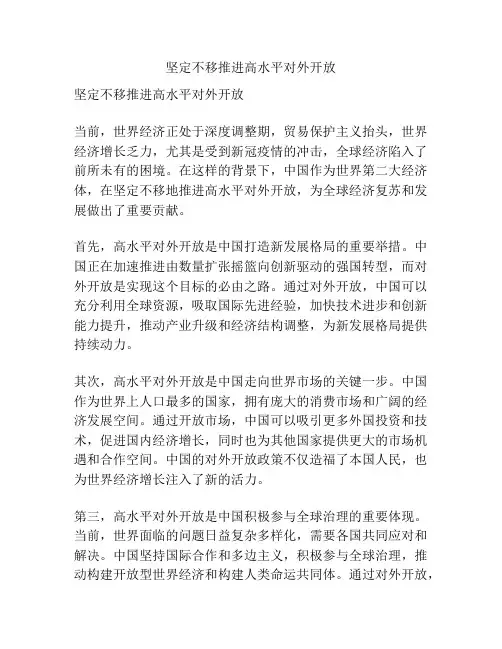 坚定不移推进高水平对外开放

坚定不移推进高水平对外开放

当前，世界经济正处于深度调整期，贸易保护主义抬头，世界经济增长乏力，尤其是受到新冠疫情的冲击，全球经济陷入了前所未有的困境。在这样的背景下，中国作为世界第二大经济体，在坚定不移地推进高水平对外开放，为全球经济复苏和发展做出了重要贡献。

首先，高水平对外开放是中国打造新发展格局的重要举措。中国正在加速推进由数量扩张摇篮向创新驱动的强国转型，而对外开放是实现这个目标的必由之路。通过对外开放，中国可以充分利用全球资源，吸取国际先进经验，加快技术进步和创新能力提升，推动产业升级和经济结构调整，为新发展格局提供持续动力。

其次，高水平对外开放是中国走向世界市场的关键一步。中国作为世界上人口最多的国家，拥有庞大的消费市场和广阔的经济发展空间。通过开放市场，中国可以吸引更多外国投资和技术，促进国内经济增长，同时也为其他国家提供更大的市场机遇和合作空间。中国的对外开放政策不仅造福了本国人民，也为世界经济增长注入了新的活力。

第三，高水平对外开放是中国积极参与全球治理的重要体现。当前，世界面临的问题日益复杂多样化，需要各国共同应对和解决。中国坚持国际合作和多边主义，积极参与全球治理，推动构建开放型世界经济和构建人类命运共同体。通过对外开放，